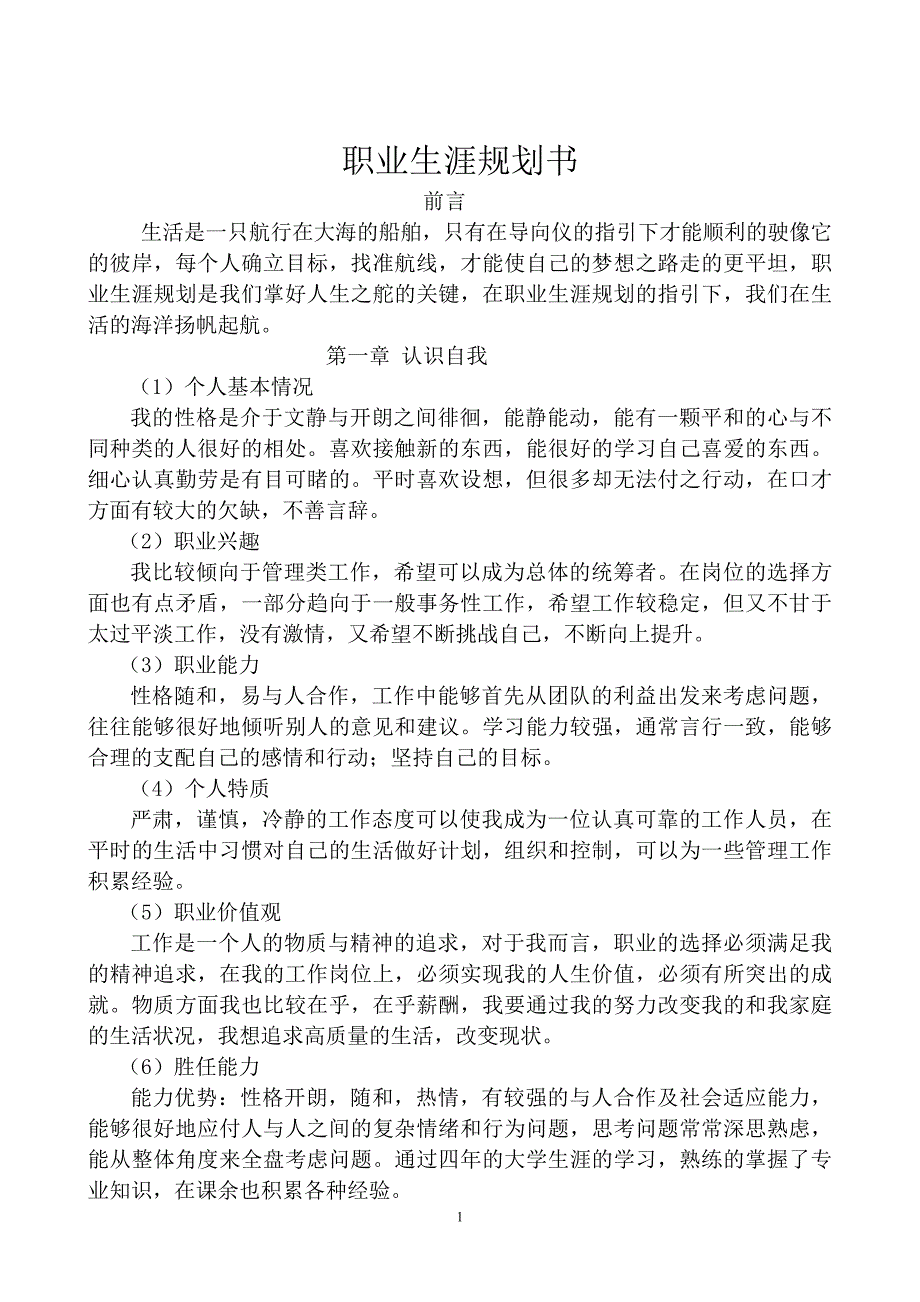 职业生涯规划书

前言

生活是一只航行在大海的船舶，只有在导向仪的指引下才能顺利的驶像它的彼岸，每个人确立目标，找准航线，才能使自己的梦想之路走的更平坦，职业生涯规划是我们掌好人生之舵的关键，在职业生涯规划的指引下，我们在生活的海洋扬帆起航。

第一章 认识自我

（1）个人基本情况

我的性格是介于文静与开朗之间徘徊，能静能动，能有一颗平和的心与不同种类的人很好的相处。喜欢接触新的东西，能很好的学习自己喜爱的东西。细心认真勤劳是有目可睹的。平时喜欢设想，但很多却无法付之行动，在口才方面有较大的欠缺，不善言辞。

（2）职业兴趣

我比较倾向于管理类工作，希望可以成为总体的统筹者。在岗位的选择方面也有点矛盾，一部分趋向于一般事务性工作，希望工作较稳定，但又不甘于太过平淡工作，没有激情，又希望不断挑战自己，不断向上提升。

（3）职业能力

性格随和，易与人合作，工作中能够首先从团队的利益出发来考虑问题，往往能够很好地倾听别人的意见和建议。学习能力较强，通常言行一致，能够合理的支配自己的感情和行动；坚持自己的目标。

（4）个人特质

严肃，谨慎，冷静的工作态度可以使我成为一位认真可靠的工作人员，在平时的生活中习惯对自己的生活做好计划，组织和控制，可以为一些管理工作积累经验。

（5）职业价值观

工作是一个人的物质与精神的追求，对于我而言，职业的选择必须满足我的精神追求，在我的工作岗位上，必须实现我的人生价值，必须有所突出的成就。物质方面我也比较在乎，在乎薪酬，我要通过我的努力改变我的和我家庭的生活状况，我想追求高质量的生活，改变现状。

（6）胜任能力

能力优势：性格开朗，随和，热情，有较强的与人合作及社会适应能力，能够很好地应付人与人之间的复杂情绪和行为问题，思考问题常常深思熟虑，能从整体角度来全盘考虑问题。通过四年的大学生涯的学习，熟练的掌握了专业知识，在课余也积累各种经验。

1